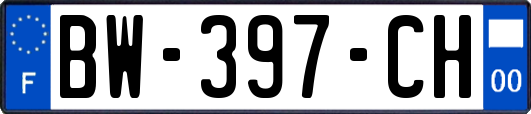 F
BW-397-CH
00